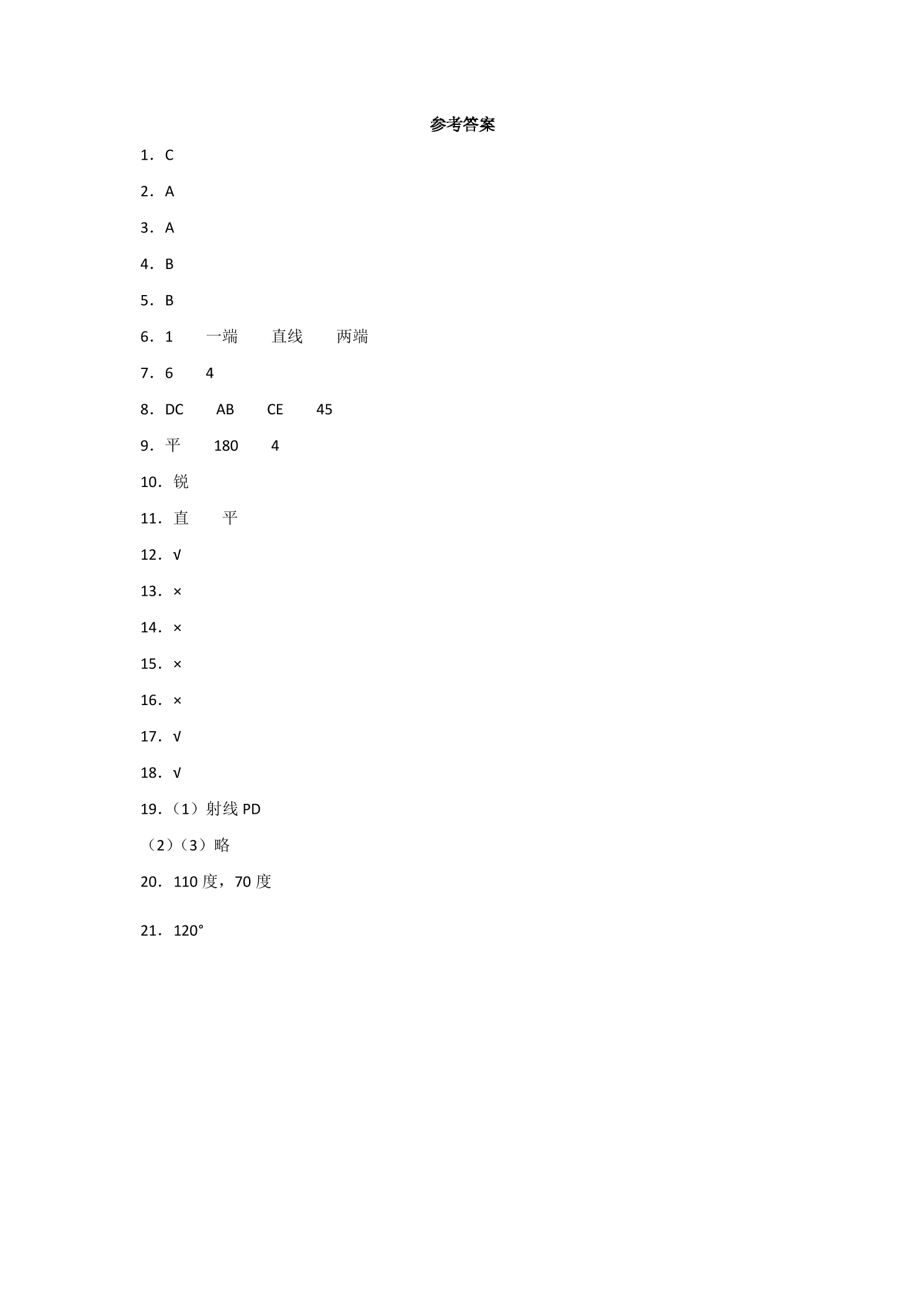 参考答案

1．C

2．A

3．A

4．B

5．B

6．1　一端　直线　两端

7．6　4

8．DC　AB　CE　45

9．平　180　4

10．锐

11．直　平

12．√

13．×

14．×

15．×

16．×

17．√

18．√

19．（1）射线PD

（2）（3）略

20．110度，70度

21．120°